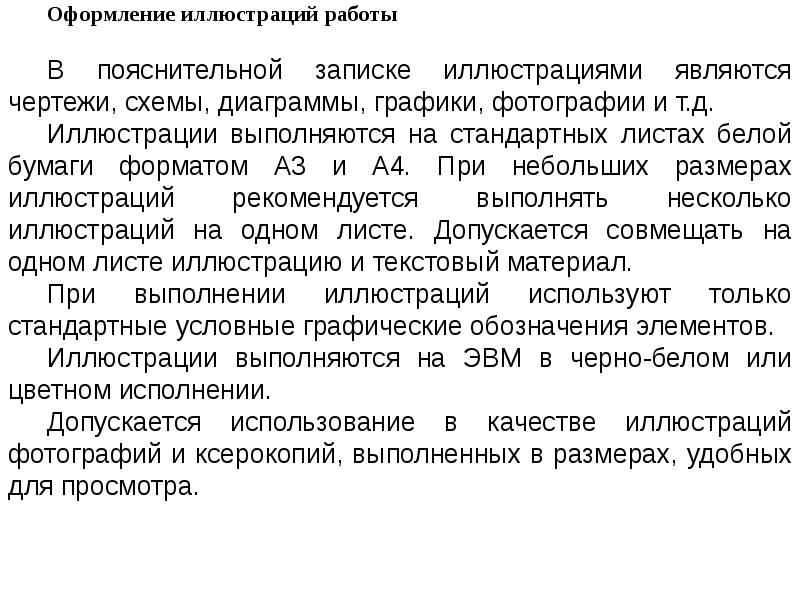 Оформление иллюстраций работы

В пояснительной записке иллюстрациями являются чертежи, схемы, диаграммы, графики, фотографии и т.д.

Иллюстрации выполняются на стандартных листах белой бумаги форматом А3 и А4. При небольших размерах иллюстраций рекомендуется выполнять несколько иллюстраций на одном листе. Допускается совмещать на одном листе иллюстрацию и текстовый материал.

При выполнении иллюстраций используют только стандартные условные графические обозначения элементов.

Иллюстрации выполняются на ЭВМ в черно-белом или цветном исполнении.

Допускается использование в качестве иллюстраций фотографий и ксерокопий, выполненных в размерах, удобных для просмотра.